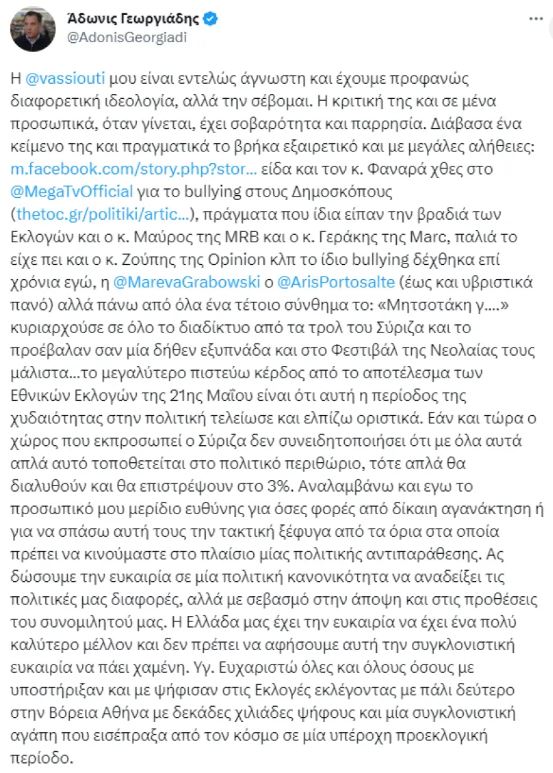 Άδωνις Γεωργιάδης
@AdonisGeorgiadi

Η @vassiouti μου είναι εντελώς άγνωστη και έχουμε προφανώς διαφορετική ιδεολογία, αλλά την σέβομαι. Η κριτική της και σε μένα προσωπικά, όταν γίνεται, έχει σοβαρότητα και παρρησία. Διάβασα ένα κείμενο της και πραγματικά το βρήκα εξαιρετικό και με μεγάλες αλήθειες: m.facebook.com/story.php?stor… είδα και τον κ. Φαναρά χθες στο @MegaTvOfficial για το bullying στους Δημοσκόπους (thetoc.gr/politiki/artic…), πράγματα που ίδια είπαν την βραδιά των Εκλογών και ο κ. Μαύρος της MRB και ο κ. Γεράκης της Marc, παλιά το είχε πει και ο κ. Ζούπης της Opinion κλπ το ίδιο bullying δέχθηκα επί χρόνια εγώ, η @MarevaGrabowski ο @ArisPortosalte (έως και υβριστικά πανό) αλλά πάνω από όλα ένα τέτοιο σύνθημα το: «Μητσοτάκη γ….» κυριαρχούσε σε όλο το διαδίκτυο από τα τρολ του Σύριζα και το προέβαλαν σαν μία δήθεν εξυπνάδα και στο Φεστιβάλ της Νεολαίας τους μάλιστα…το μεγαλύτερο πιστεύω κέρδος από το αποτέλεσμα των Εθνικών Εκλογών της 21ης Μαΐου είναι ότι αυτή η περίοδος της χυδαιότητας στην πολιτική τελείωσε και ελπίζω οριστικά. Εάν και τώρα ο χώρος που εκπροσωπεί ο Σύριζα δεν συνειδητοποιήσει ότι με όλα αυτά απλά αυτό τοποθετείται στο πολιτικό περιθώριο, τότε απλά θα διαλυθούν και θα επιστρέψουν στο 3%. Αναλαμβάνω και εγω το προσωπικό μου μερίδιο ευθύνης για όσες φορές από δίκαιη αγανάκτηση ή για να σπάσω αυτή τους την τακτική ξέφυγα από τα όρια στα οποία πρέπει να κινούμαστε στο πλαίσιο μίας πολιτικής αντιπαράθεσης. Ας δώσουμε την ευκαιρία σε μία πολιτική κανονικότητα να αναδείξει τις πολιτικές μας διαφορές, αλλά με σεβασμό στην άποψη και στις προθέσεις του συνομιλητού μας. Η Ελλάδα μας έχει την ευκαιρία να έχει ένα πολύ καλύτερο μέλλον και δεν πρέπει να αφήσουμε αυτή την συγκλονιστική ευκαιρία να πάει χαμένη. Υγ. Ευχαριστώ όλες και όλους όσους με υποστήριξαν και με ψήφισαν στις Εκλογές εκλέγοντας με πάλι δεύτερο στην Βόρεια Αθήνα με δεκάδες χιλιάδες ψήφους και μία συγκλονιστική αγάπη που εισέπραξα από τον κόσμο σε μία υπέροχη προεκλογική περίοδο.